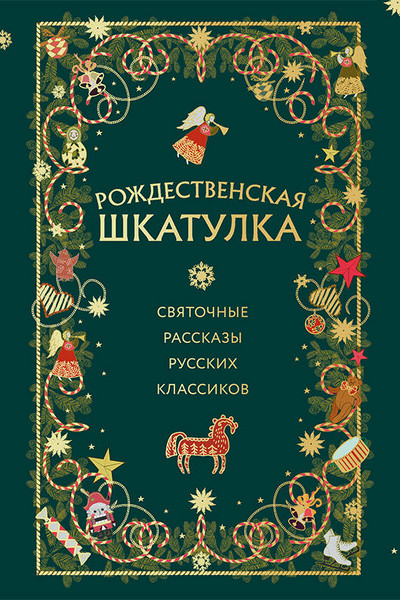 РОЖДЕСТВЕНСКАЯ ШКАТУЛКА

СВЯТОЧНЫЕ РАССКАЗЫ РУССКИХ КЛАССИКОВ